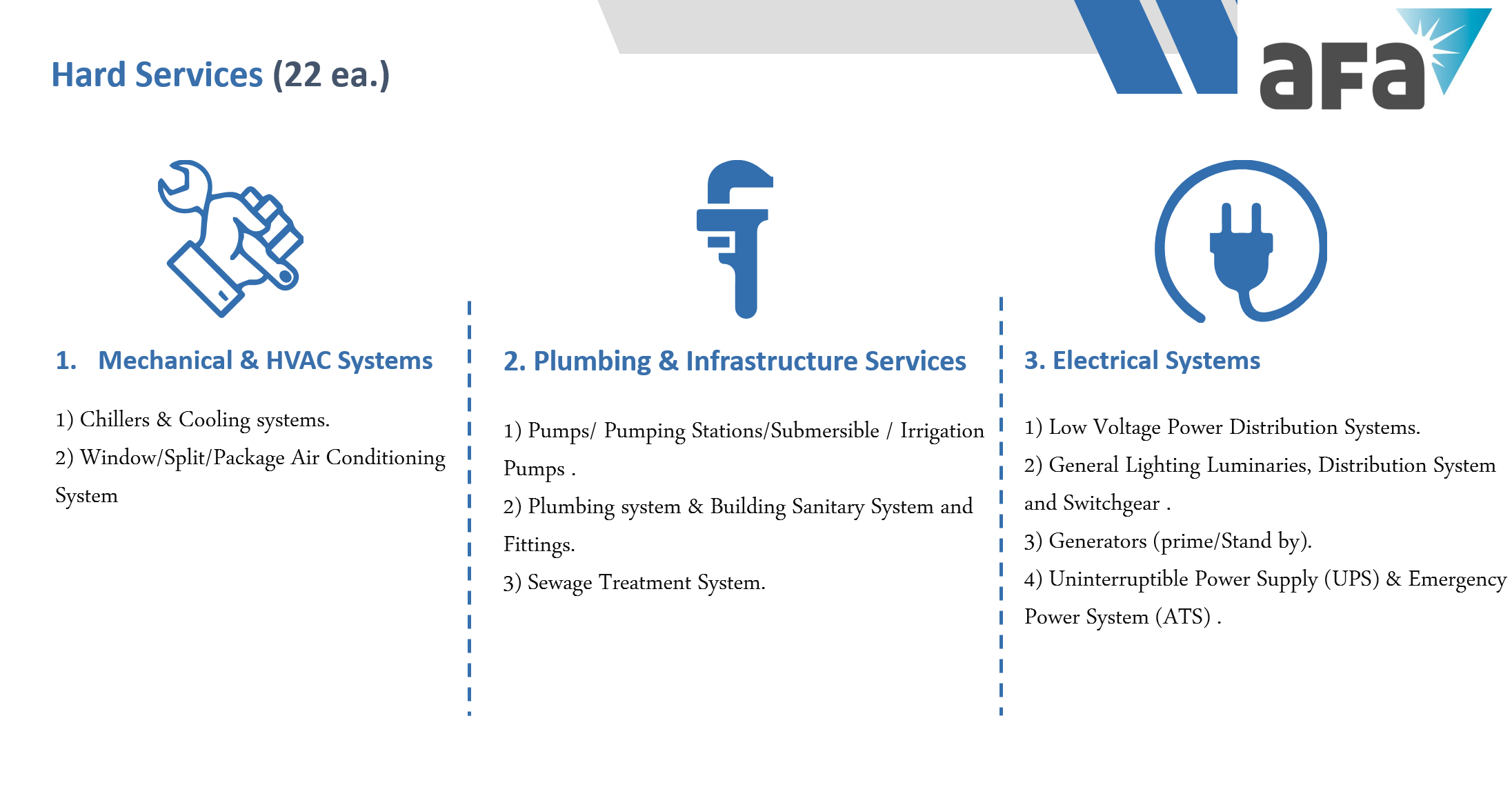 Hard Services (22 ea.)

aFa

1. Mechanical & HVAC Systems

1) Chillers & Cooling systems.

2) Window/Split/Package Air Conditioning System

2. Plumbing & Infrastructure Services

1) Pumps/ Pumping Stations/Submersible / Irrigation Pumps .

2) Plumbing system & Building Sanitary System and Fittings.

3) Sewage Treatment System.

3. Electrical Systems

1) Low Voltage Power Distribution Systems.

2) General Lighting Luminaries, Distribution System and Switchgear .

3) Generators (prime/Stand by).

4) Uninterruptible Power Supply (UPS) & Emergency Power System (ATS) .